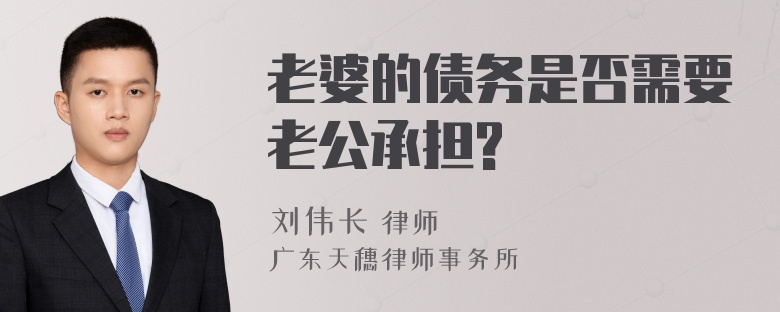 老婆的债务是否需要老公承担?

刘伟长 律师
广东天穗律师事务所